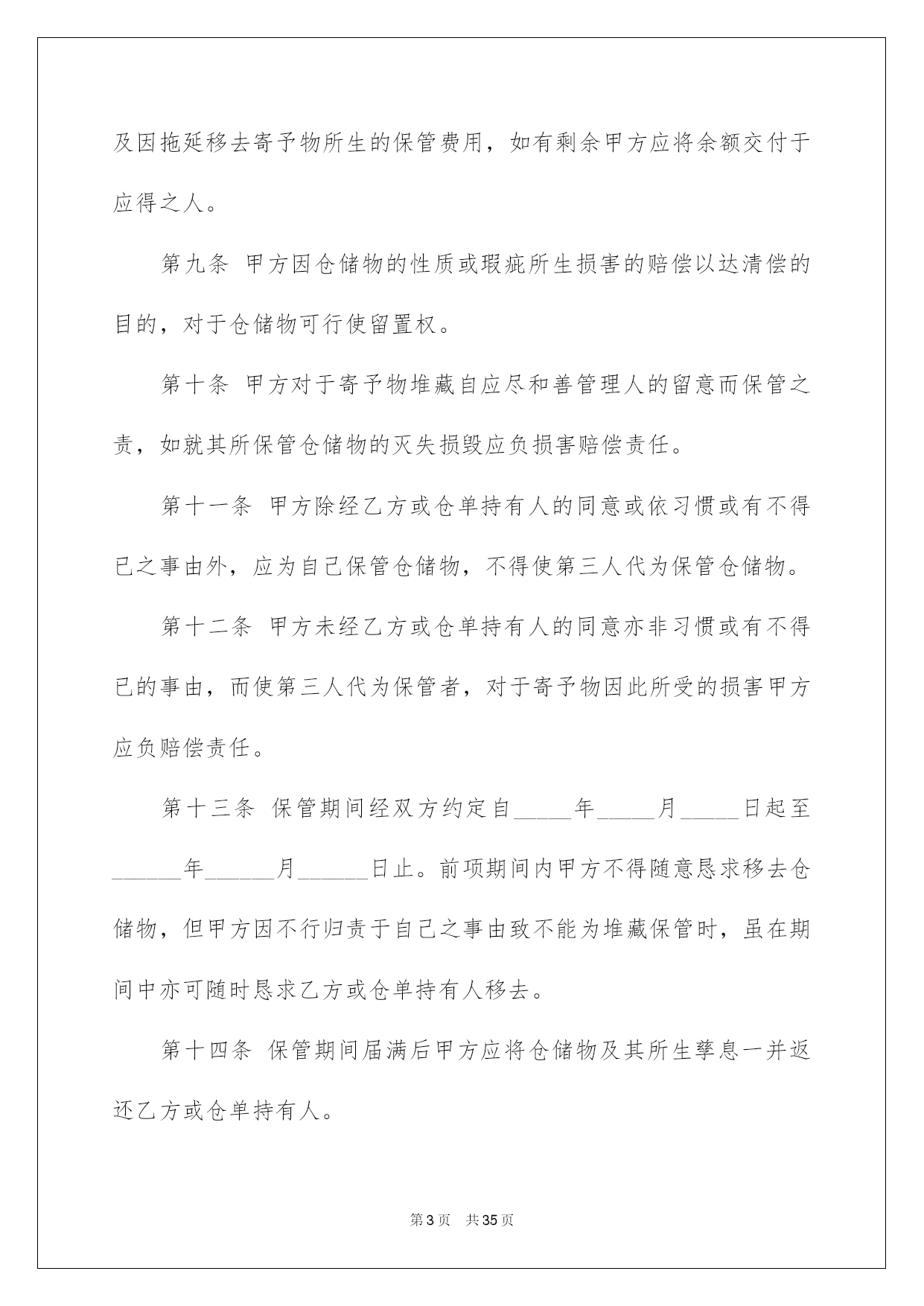 及因拖延移去寄予物所生的保管费用，如有剩余甲方应将余额交付于应得之人。

第九条 甲方因仓储物的性质或瑕疵所生损害的赔偿以达清偿的目的，对于仓储物可行使留置权。

第十条 甲方对于寄予物堆藏自应尽和善管理人的留意而保管之责，如就其所保管仓储物的灭失损毁应负损害赔偿责任。

第十一条 甲方除经乙方或仓单持有人的同意或依习惯或有不得已之事由外，应为自己保管仓储物，不得使第三人代为保管仓储物。

第十二条 甲方未经乙方或仓单持有人的同意亦非习惯或有不得已的事由，而使第三人代为保管者，对于寄予物因此所受的损害甲方应负赔偿责任。

第十三条 保管期间经双方约定自_____年_____月_____日起至______年______月______日止。前项期间内甲方不得随意恳求移去仓储物，但甲方因不行归责于自己之事由致不能为堆藏保管时，虽在期间中亦可随时恳求乙方或仓单持有人移去。

第十四条 保管期间届满后甲方应将仓储物及其所生孳息一并返还乙方或仓单持有人。

第3页 共35页